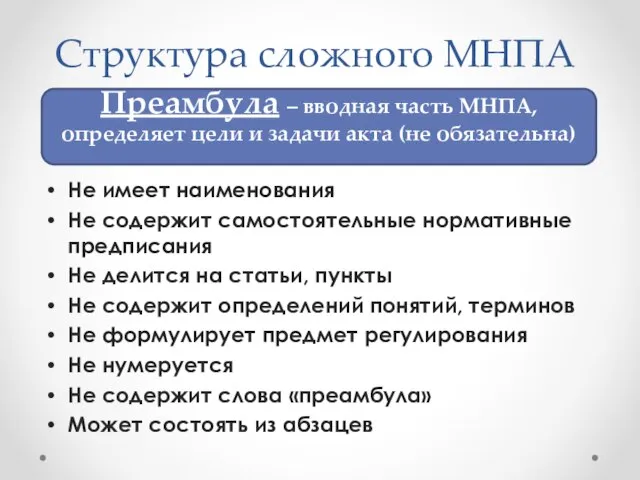 Структура сложного МНПА

Преамбула – вводная часть МНПА, определяет цели и задачи акта (не обязательна)

• Не имеет наименования
• Не содержит самостоятельные нормативные предписания
• Не делится на статьи, пункты
• Не содержит определений понятий, терминов
• Не формулирует предмет регулирования
• Не нумеруется
• Не содержит слова «преамбула»
• Может состоять из абзацев